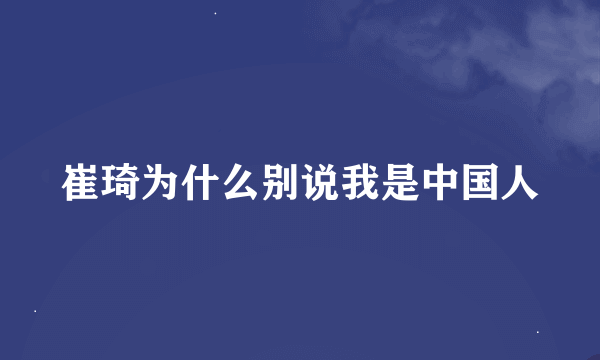 崔琦为什么别说我是中国人